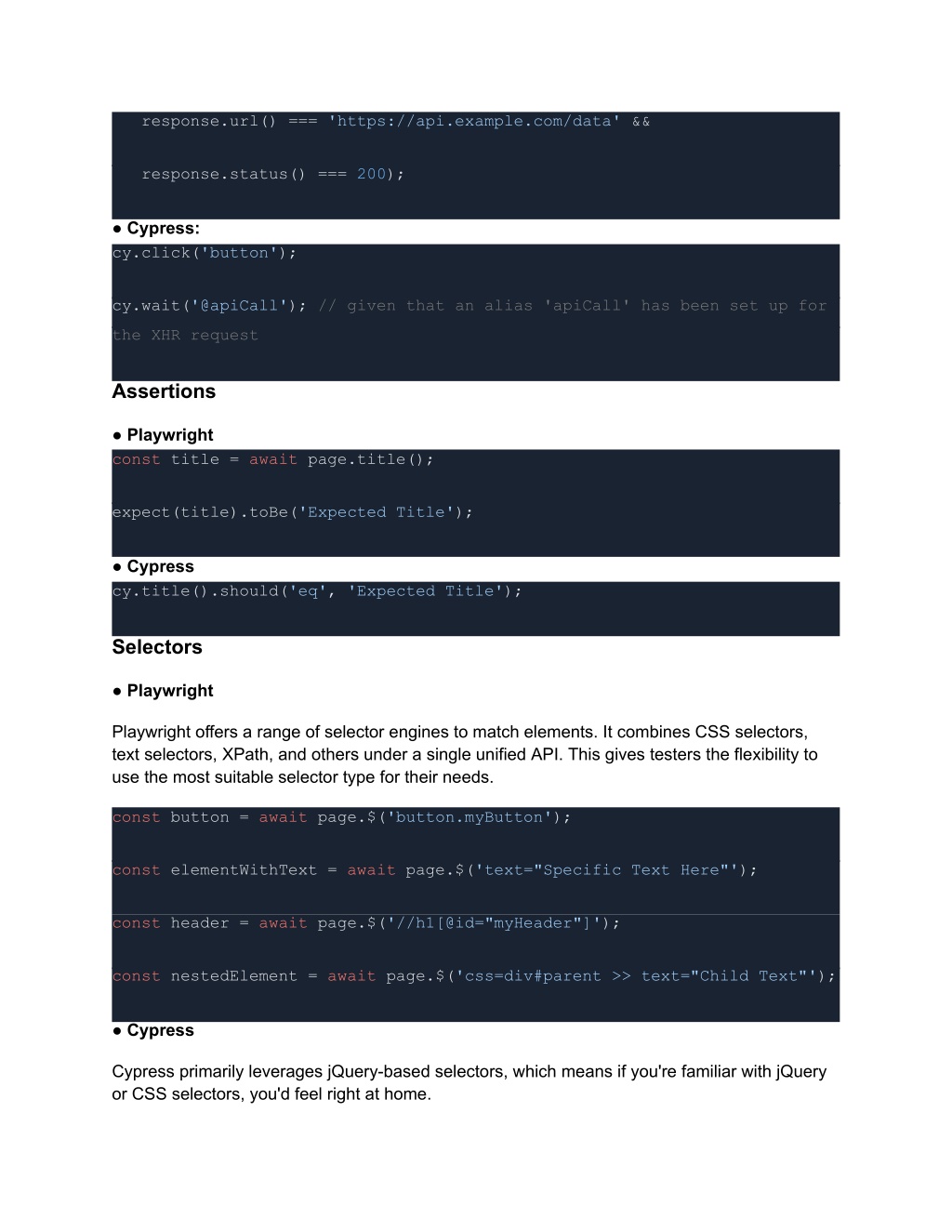 response.url() === 'https://api.example.com/data' &&

response.status() === 200);

● Cypress:

cy.click('button');

cy.wait('@apiCall'); // given that an alias 'apiCall' has been set up for the XHR request

Assertions

● Playwright

const title = await page.title();

expect(title).toBe('Expected Title');

● Cypress

cy.title().should('eq', 'Expected Title');

Selectors

● Playwright

Playwright offers a range of selector engines to match elements. It combines CSS selectors, text selectors, XPath, and others under a single unified API. This gives testers the flexibility to use the most suitable selector type for their needs.

const button = await page.$('button.myButton');

const elementWithText = await page.$('text="Specific Text Here"');

const header = await page.$('//h1[@id="myHeader"]');

const nestedElement = await page.$('css=div#parent >> text="Child Text"');

● Cypress

Cypress primarily leverages jQuery-based selectors, which means if you're familiar with jQuery or CSS selectors, you'd feel right at home.